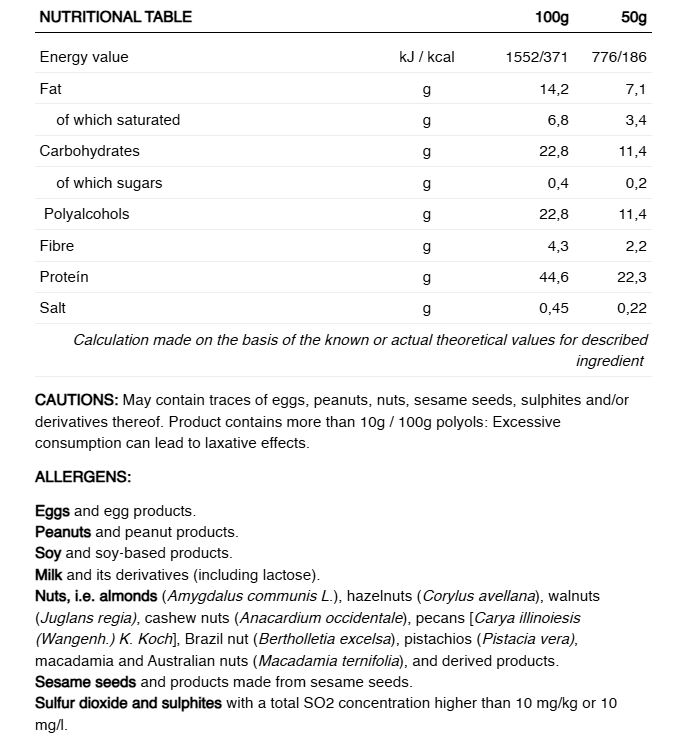 | NUTRITIONAL TABLE | | 100g | 50g |
|---|---|---|---|
| Energy value | kJ / kcal | 1552/371 | 776/186 |
| Fat | g | 14,2 | 7,1 |
| of which saturated | g | 6,8 | 3,4 |
| Carbohydrates | g | 22,8 | 11,4 |
| of which sugars | g | 0,4 | 0,2 |
| Polyalcohols | g | 22,8 | 11,4 |
| Fibre | g | 4,3 | 2,2 |
| Proteín | g | 44,6 | 22,3 |
| Salt | g | 0,45 | 0,22 |

Calculation made on the basis of the known or actual theoretical values for described ingredient

CAUTIONS: May contain traces of eggs, peanuts, nuts, sesame seeds, sulphites and/or derivatives thereof. Product contains more than 10g / 100g polyols: Excessive consumption can lead to laxative effects.

ALLERGENS:

Eggs and egg products.
Peanuts and peanut products.
Soy and soy-based products.
Milk and its derivatives (including lactose).
Nuts, i.e. almonds (Amygdalus communis L.), hazelnuts (Corylus avellana), walnuts (Juglans regia), cashew nuts (Anacardium occidentale), pecans [Carya illinoiesis (Wangenh.) K. Koch], Brazil nut (Bertholletia excelsa), pistachios (Pistacia vera), macadamia and Australian nuts (Macadamia ternifolia), and derived products.
Sesame seeds and products made from sesame seeds.
Sulfur dioxide and sulphites with a total SO2 concentration higher than 10 mg/kg or 10 mg/l.